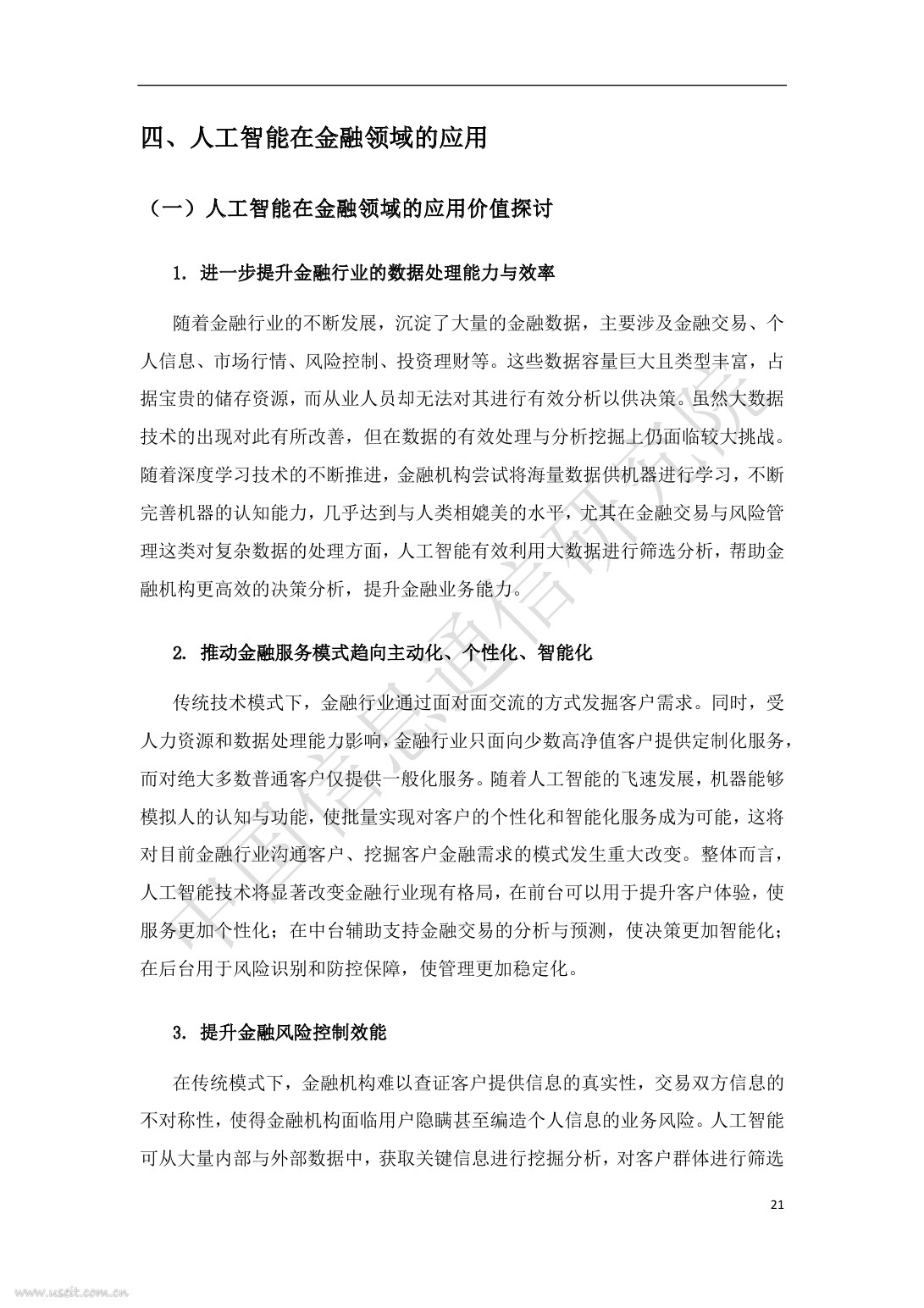 四、人工智能在金融领域的应用

（一）人工智能在金融领域的应用价值探讨

1. 进一步提升金融行业的数据处理能力与效率

随着金融行业的不断发展，沉淀了大量的金融数据，主要涉及金融交易、个人信息、市场行情、风险控制、投资理财等。这些数据容量巨大且类型丰富，占据宝贵的储存资源，而从业人员却无法对其进行有效分析以供决策。虽然大数据技术的出现对此有所改善，但在数据的有效处理与分析挖掘上仍面临较大挑战。随着深度学习技术的不断推进，金融机构尝试将海量数据供机器进行学习，不断完善机器的认知能力，几乎达到与人类相媲美的水平，尤其在金融交易与风险管理这类对复杂数据的处理方面，人工智能有效利用大数据进行筛选分析，帮助金融机构更高效的决策分析，提升金融业务能力。

2. 推动金融服务模式趋向主动化、个性化、智能化

传统技术模式下，金融行业通过面对面交流的方式发掘客户需求。同时，受人力资源和数据处理能力影响，金融行业只面向少数高净值客户提供定制化服务，而对绝大多数普通客户仅提供一般化服务。随着人工智能的飞速发展，机器能够模拟人的认知与功能，使批量实现对客户的个性化和智能化服务成为可能，这将对目前金融行业沟通客户、挖掘客户金融需求的模式发生重大改变。整体而言，人工智能技术将显著改变金融行业现有格局，在前台可以用于提升客户体验，使服务更加个性化；在中台辅助支持金融交易的分析与预测，使决策更加智能化；在后台用于风险识别和防控保障，使管理更加稳定化。

3. 提升金融风险控制效能

在传统模式下，金融机构难以查证客户提供信息的真实性，交易双方信息的不对称性，使得金融机构面临用户隐瞒甚至编造个人信息的业务风险。人工智能可从大量内部与外部数据中，获取关键信息进行挖掘分析，对客户群体进行筛选

21

中国信息通信研究院

www.useit.com.cn